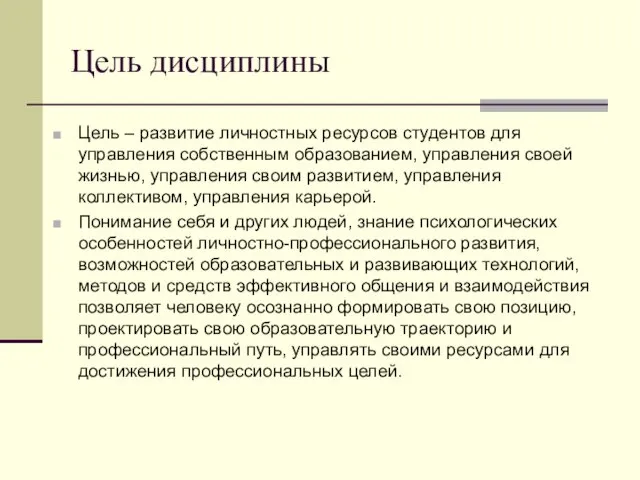 Цель дисциплины

Цель – развитие личностных ресурсов студентов для управления собственным образованием, управления своей жизнью, управления своим развитием, управления коллективом, управления карьерой.

Понимание себя и других людей, знание психологических особенностей личностно-профессионального развития, возможностей образовательных и развивающих технологий, методов и средств эффективного общения и взаимодействия позволяет человеку осознанно формировать свою позицию, проектировать свою образовательную траекторию и профессиональный путь, управлять своими ресурсами для достижения профессиональных целей.